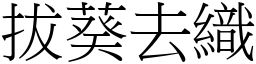 拔葵去織